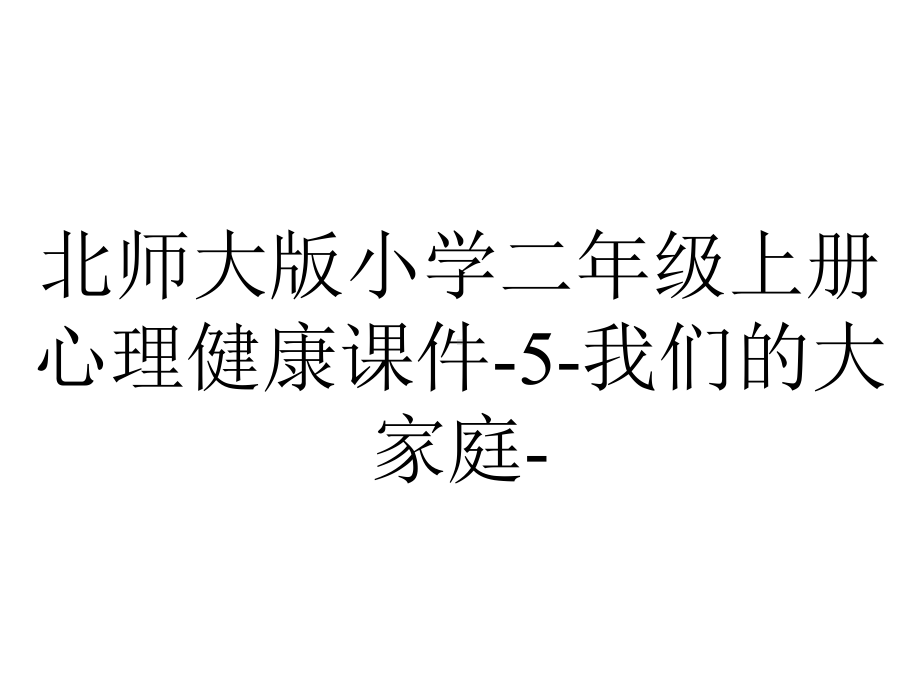 北师大版小学二年级上册心理健康课件-5-我们的大家庭-